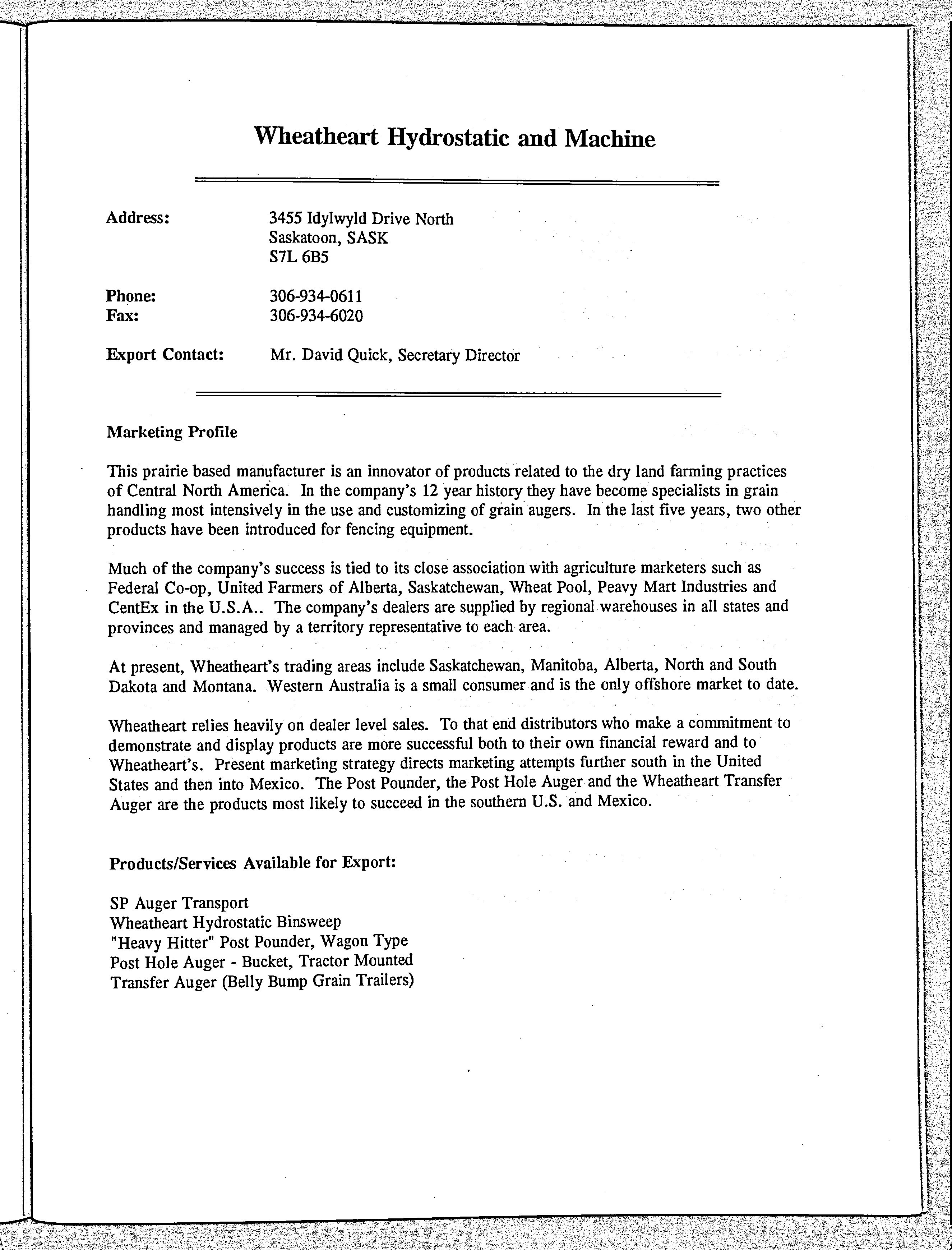 Wheatheart Hydrostatic and Machine

Address: 3455 Idylwyld Drive North
Saskatoon, SASK
S7L 6B5

Phone: 306-934-0611
Fax: 306-934-6020

Export Contact: Mr. David Quick, Secretary Director

Marketing Profile

This prairie based manufacturer is an innovator of products related to the dry land farming practices of Central North America. In the company's 12 year history they have become specialists in grain handling most intensively in the use and customizing of grain augers. In the last five years, two other products have been introduced for fencing equipment.

Much of the company's success is tied to its close association with agriculture marketers such as Federal Co-op, United Farmers of Alberta, Saskatchewan, Wheat Pool, Peavy Mart Industries and CentEx in the U.S.A.. The company's dealers are supplied by regional warehouses in all states and provinces and managed by a territory representative to each area.

At present, Wheatheart's trading areas include Saskatchewan, Manitoba, Alberta, North and South Dakota and Montana. Western Australia is a small consumer and is the only offshore market to date.

Wheatheart relies heavily on dealer level sales. To that end distributors who make a commitment to demonstrate and display products are more successful both to their own financial reward and to Wheatheart's. Present marketing strategy directs marketing attempts further south in the United States and then into Mexico. The Post Pounder, the Post Hole Auger and the Wheatheart Transfer Auger are the products most likely to succeed in the southern U.S. and Mexico.

Products/Services Available for Export:

SP Auger Transport
Wheatheart Hydrostatic Binsweep
"Heavy Hitter" Post Pounder, Wagon Type
Post Hole Auger - Bucket, Tractor Mounted
Transfer Auger (Belly Bump Grain Trailers)